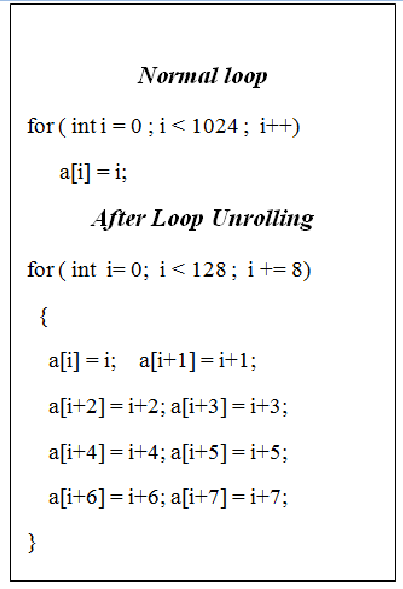 Normal loop

for ( int i = 0 ; i < 1024 ; i++)

a[i] = i;

After Loop Unrolling

for ( int i= 0; i < 128 ; i += 8)

{

a[i] = i; a[i+1] = i+1;

a[i+2] = i+2; a[i+3] = i+3;

a[i+4] = i+4; a[i+5] = i+5;

a[i+6] = i+6; a[i+7] = i+7;

}